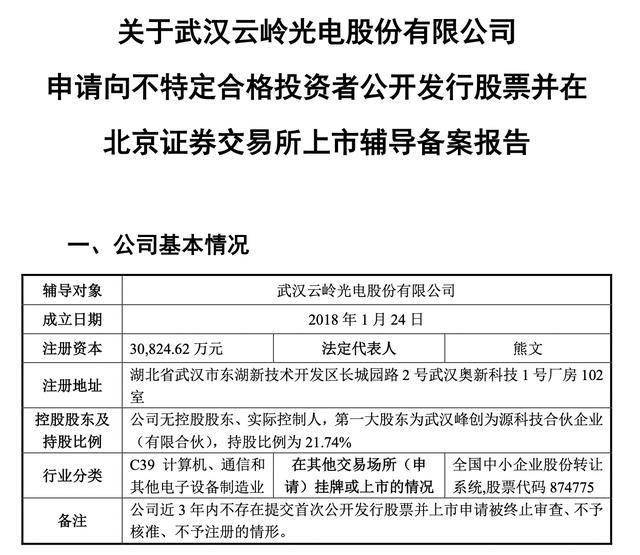 关于武汉云岭光电股份有限公司

申请向不特定合格投资者公开发行股票并在

北京证券交易所上市辅导备案报告

一、公司基本情况

| 辅导对象 | 武汉云岭光电股份有限公司 | | |
|---|---|---|---|
| 成立日期 | 2018 年 1 月 24 日 | | |
| 注册资本 | 30,824.62 万元 | 法定代表人 | 熊文 |
| 注册地址 | 湖北省武汉市东湖新技术开发区长城园路 2 号武汉奥新科技 1 号厂房 102 室 | | |
| 控股股东及持股比例 | 公司无控股股东、实际控制人，第一大股东为武汉峰创为源科技合伙企业（有限合伙），持股比例为 21.74% | | |
| 行业分类 | C39 计算机、通信和其他电子设备制造业 | 在其他交易场所（申请）挂牌或上市的情况 | 全国中小企业股份转让系统,股票代码 874775 |
| 备注 | 公司近 3 年内不存在提交首次公开发行股票并上市申请被终止审查、不予核准、不予注册的情形。 | | |